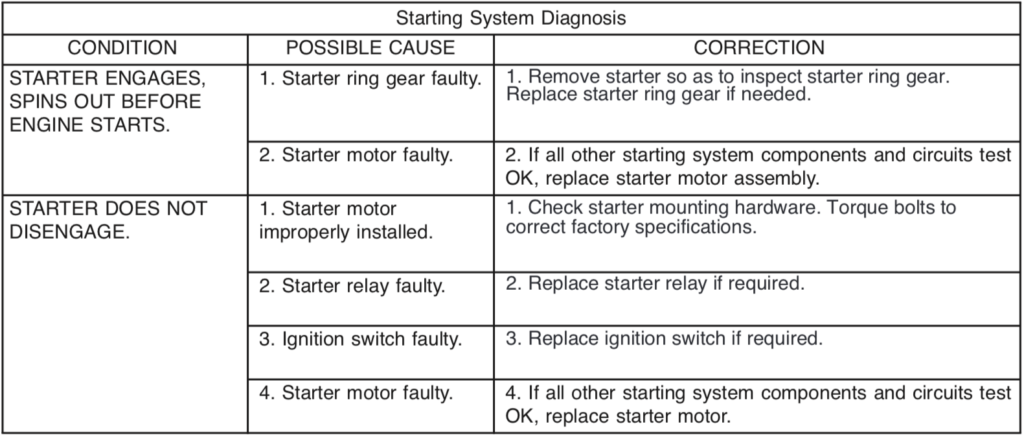 Starting System Diagnosis

| CONDITION | POSSIBLE CAUSE | CORRECTION |
|---|---|---|
| STARTER ENGAGES, SPINS OUT BEFORE ENGINE STARTS. | 1. Starter ring gear faulty. | 1. Remove starter so as to inspect starter ring gear. Replace starter ring gear if needed. |
| | 2. Starter motor faulty. | 2. If all other starting system components and circuits test OK, replace starter motor assembly. |
| STARTER DOES NOT DISENGAGE. | 1. Starter motor improperly installed. | 1. Check starter mounting hardware. Torque bolts to correct factory specifications. |
| | 2. Starter relay faulty. | 2. Replace starter relay if required. |
| | 3. Ignition switch faulty. | 3. Replace ignition switch if required. |
| | 4. Starter motor faulty. | 4. If all other starting system components and circuits test OK, replace starter motor. |